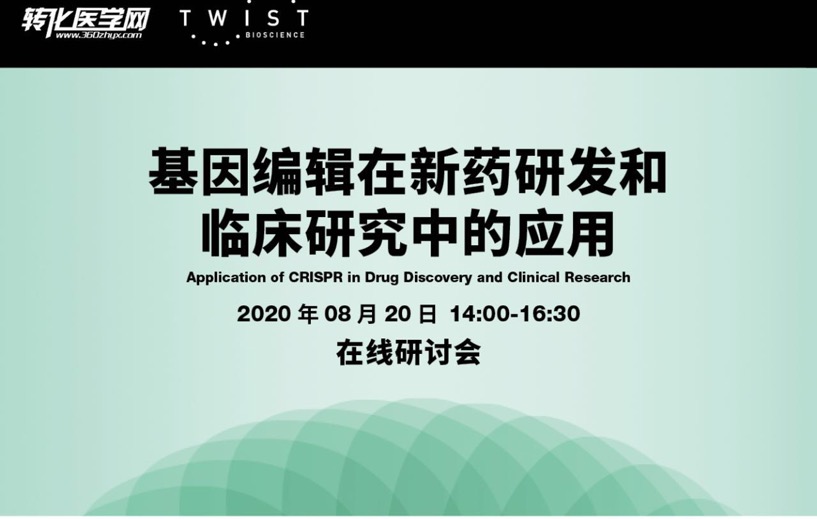 转化医学网
www.360zhyx.com

TWIST
BIOSCIENCE

基因编辑在新药研发和临床研究中的应用
Application of CRISPR in Drug Discovery and Clinical Research
2020 年 08 月 20 日 14:00-16:30
在线研讨会